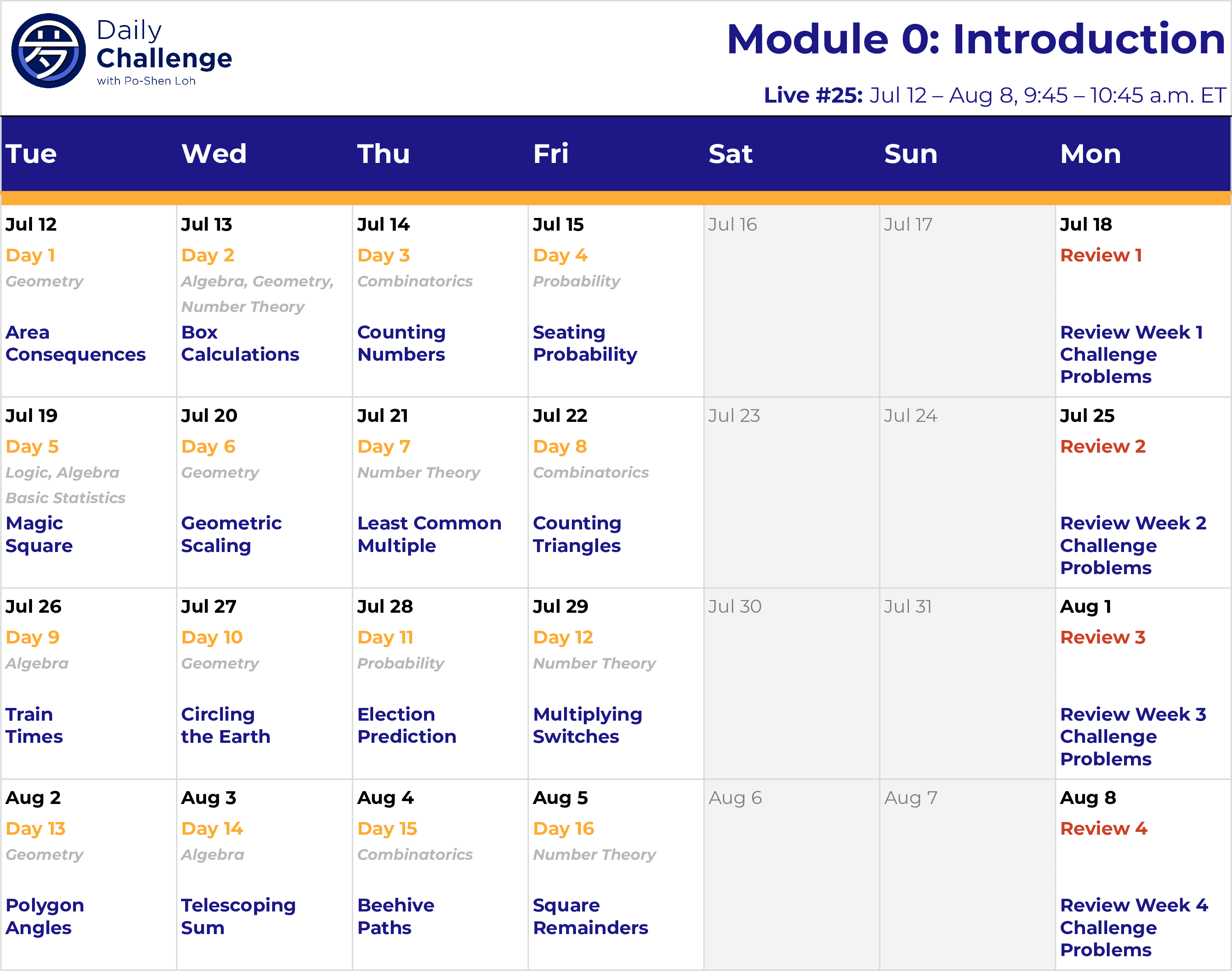 Daily Challenge with Po-Shen Loh

Module 0: Introduction

Live #25: Jul 12 – Aug 8, 9:45 – 10:45 a.m. ET

| Tue | Wed | Thu | Fri | Sat | Sun | Mon |
|---|---|---|---|---|---|---|
| Jul 12 Day 1 Geometry Area Consequences | Jul 13 Day 2 Algebra, Geometry, Number Theory Box Calculations | Jul 14 Day 3 Combinatorics Counting Numbers | Jul 15 Day 4 Probability Seating Probability | Jul 16 | Jul 17 | Jul 18 Review 1 Review Week 1 Challenge Problems |
| Jul 19 Day 5 Logic, Algebra Basic Statistics Magic Square | Jul 20 Day 6 Geometry Geometric Scaling | Jul 21 Day 7 Number Theory Least Common Multiple | Jul 22 Day 8 Combinatorics Counting Triangles | Jul 23 | Jul 24 | Jul 25 Review 2 Review Week 2 Challenge Problems |
| Jul 26 Day 9 Algebra Train Times | Jul 27 Day 10 Geometry Circling the Earth | Jul 28 Day 11 Probability Election Prediction | Jul 29 Day 12 Number Theory Multiplying Switches | Jul 30 | Jul 31 | Aug 1 Review 3 Review Week 3 Challenge Problems |
| Aug 2 Day 13 Geometry Polygon Angles | Aug 3 Day 14 Algebra Telescoping Sum | Aug 4 Day 15 Combinatorics Beehive Paths | Aug 5 Day 16 Number Theory Square Remainders | Aug 6 | Aug 7 | Aug 8 Review 4 Review Week 4 Challenge Problems |